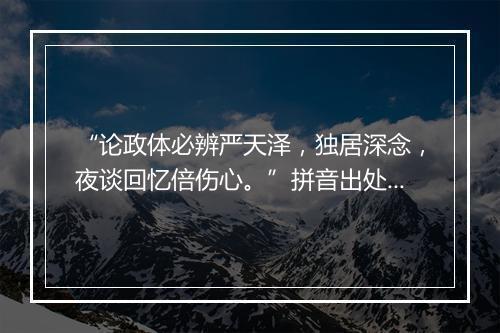 “论政体必辨严天泽，独居深念，夜谈回忆倍伤心。”拼音出处...